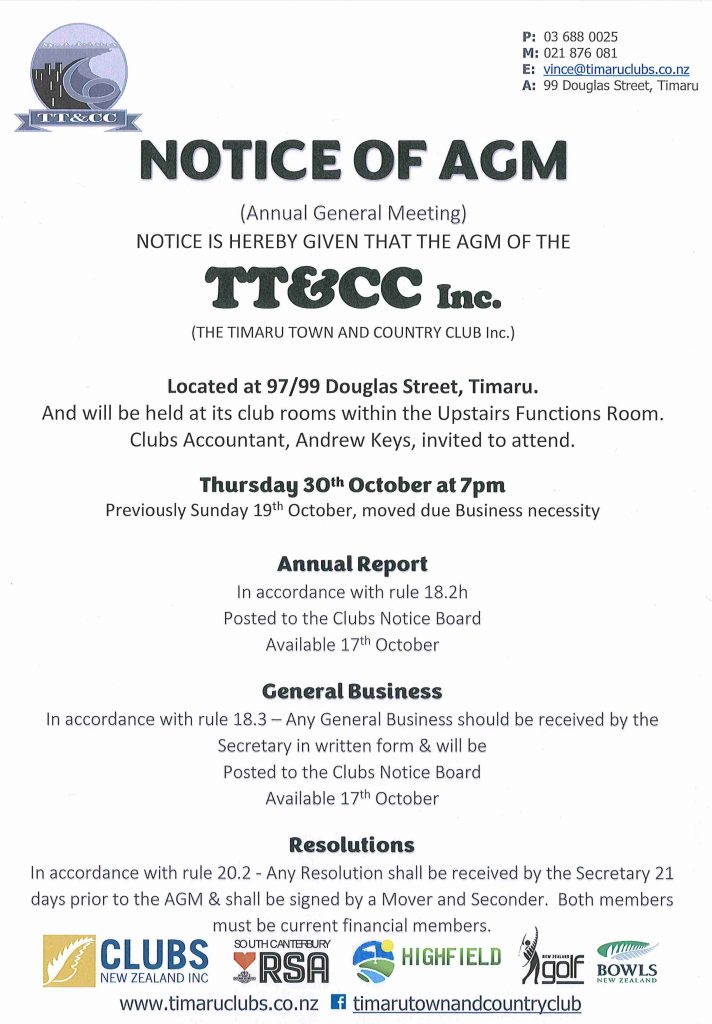 TT&CC

P: 03 688 0025
M: 021 876 081
E: vince@timaruclubs.co.nz
A: 99 Douglas Street, Timaru

NOTICE OF AGM

(Annual General Meeting)
NOTICE IS HEREBY GIVEN THAT THE AGM OF THE

TT&CC Inc.

(THE TIMARU TOWN AND COUNTRY CLUB Inc.)

Located at 97/99 Douglas Street, Timaru.
And will be held at its club rooms within the Upstairs Functions Room.
Clubs Accountant, Andrew Keys, invited to attend.

Thursday 30th October at 7pm
Previously Sunday 19th October, moved due Business necessity

Annual Report
In accordance with rule 18.2h
Posted to the Clubs Notice Board
Available 17th October

General Business
In accordance with rule 18.3 – Any General Business should be received by the Secretary in written form & will be
Posted to the Clubs Notice Board
Available 17th October

Resolutions
In accordance with rule 20.2 - Any Resolution shall be received by the Secretary 21 days prior to the AGM & shall be signed by a Mover and Seconder. Both members must be current financial members.

CLUBS NEW ZEALAND INC
SOUTH CANTERBURY RSA
HIGHFIELD
NEW ZEALAND golf
BOWLS NEW ZEALAND

www.timaruclubs.co.nz timarutownandcountryclub